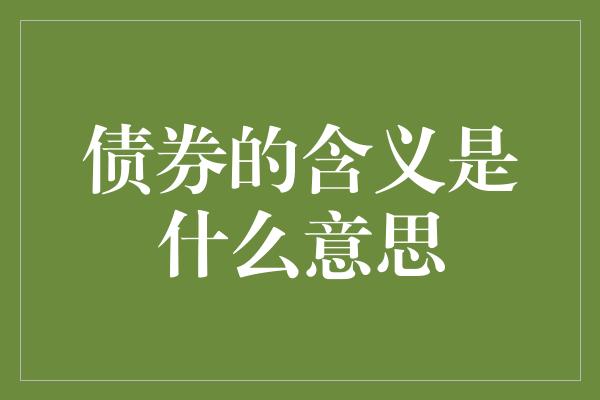 债券的含义是什么意思